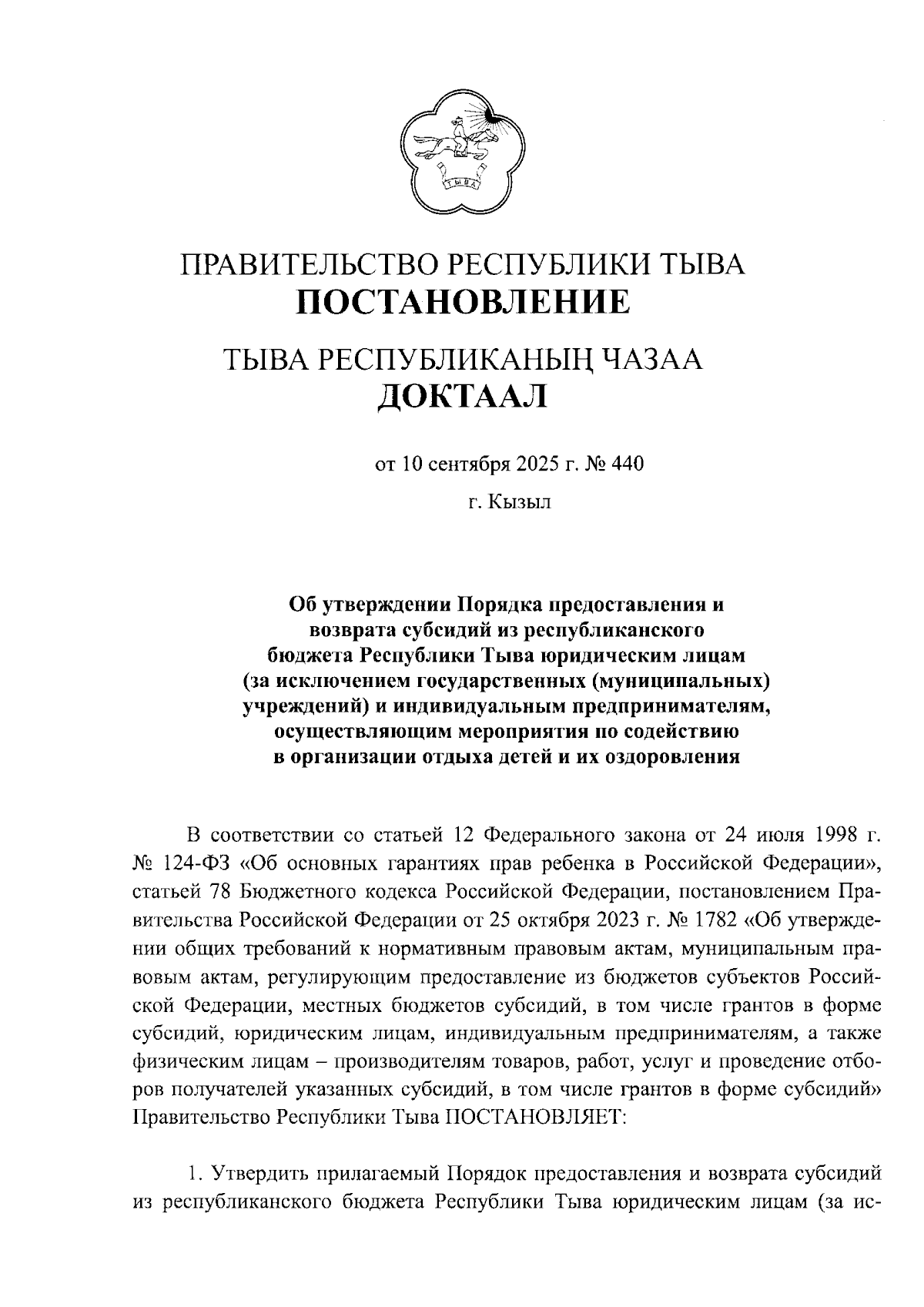 ТЫВА

ПРАВИТЕЛЬСТВО РЕСПУБЛИКИ ТЫВА
ПОСТАНОВЛЕНИЕ

ТЫВА РЕСПУБЛИКАНЫҢ ЧАЗАА
ДОКТААЛ

от 10 сентября 2025 г. № 440

г. Кызыл

Об утверждении Порядка предоставления и возврата субсидий из республиканского бюджета Республики Тыва юридическим лицам (за исключением государственных (муниципальных) учреждений) и индивидуальным предпринимателям, осуществляющим мероприятия по содействию в организации отдыха детей и их оздоровления

В соответствии со статьей 12 Федерального закона от 24 июля 1998 г. № 124-ФЗ «Об основных гарантиях прав ребенка в Российской Федерации», статьей 78 Бюджетного кодекса Российской Федерации, постановлением Правительства Российской Федерации от 25 октября 2023 г. № 1782 «Об утверждении общих требований к нормативным правовым актам, муниципальным правовым актам, регулирующим предоставление из бюджетов субъектов Российской Федерации, местных бюджетов субсидий, в том числе грантов в форме субсидий, юридическим лицам, индивидуальным предпринимателям, а также физическим лицам – производителям товаров, работ, услуг и проведение отборов получателей указанных субсидий, в том числе грантов в форме субсидий» Правительство Республики Тыва ПОСТАНОВЛЯЕТ:

1. Утвердить прилагаемый Порядок предоставления и возврата субсидий из республиканского бюджета Республики Тыва юридическим лицам (за ис-